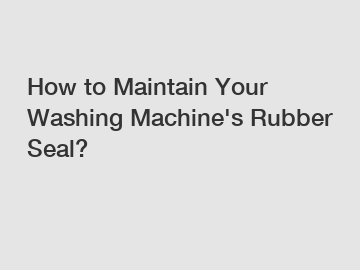 How to Maintain Your Washing Machine's Rubber Seal?